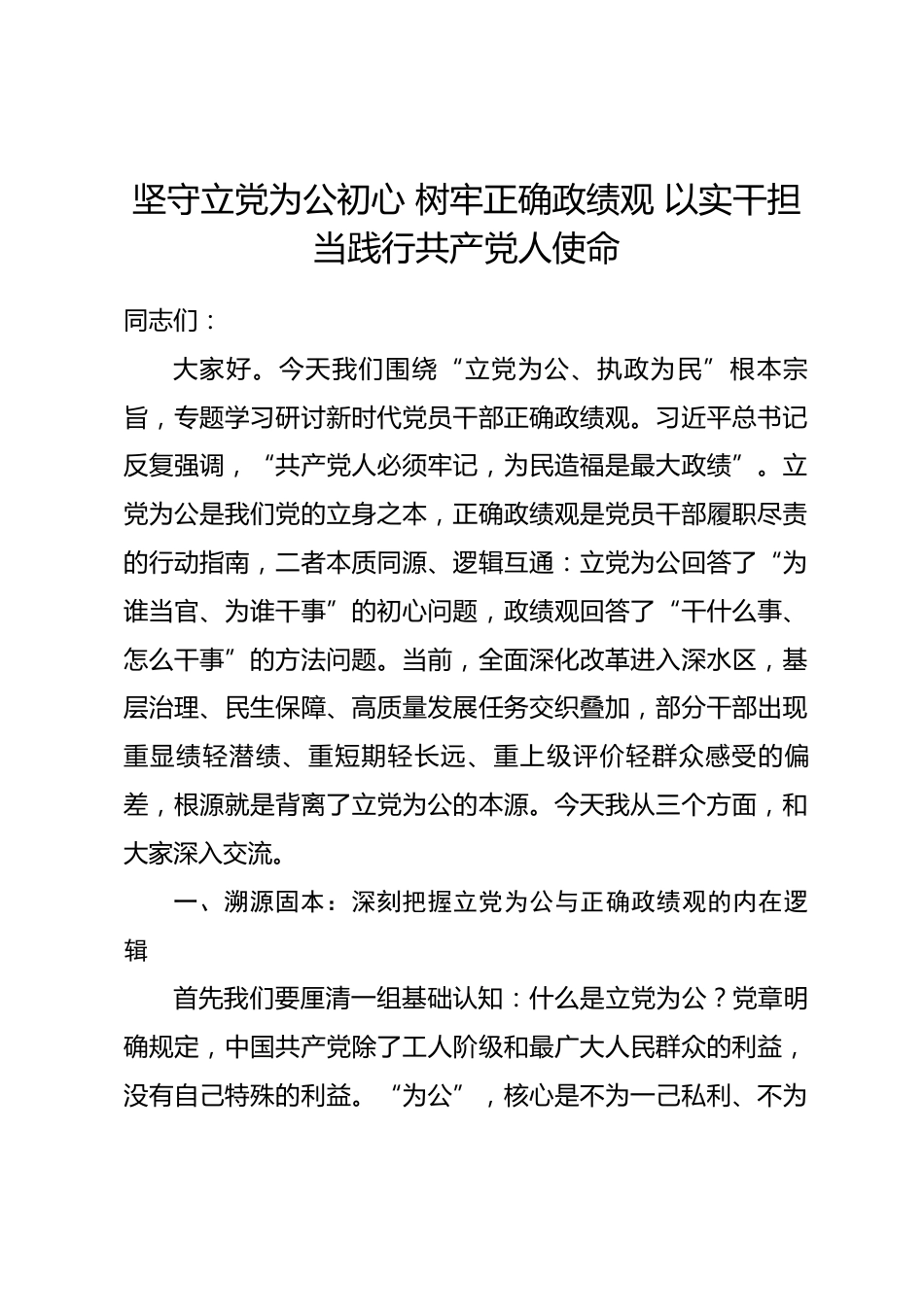 坚守立党为公初心 树牢正确政绩观 以实干担当践行共产党人使命

同志们：

大家好。今天我们围绕“立党为公、执政为民”根本宗旨，专题学习研讨新时代党员干部正确政绩观。习近平总书记反复强调，“共产党人必须牢记，为民造福是最大政绩”。立党为公是我们党的立身之本，正确政绩观是党员干部履职尽责的行动指南，二者本质同源、逻辑互通：立党为公回答了“为谁当官、为谁干事”的初心问题，政绩观回答了“干什么事、怎么干事”的方法问题。当前，全面深化改革进入深水区，基层治理、民生保障、高质量发展任务交织叠加，部分干部出现重显绩轻潜绩、重短期轻长远、重上级评价轻群众感受的偏差，根源就是背离了立党为公的本源。今天我从三个方面，和大家深入交流。

一、溯源固本：深刻把握立党为公与正确政绩观的内在逻辑

首先我们要厘清一组基础认知：什么是立党为公？党章明确规定，中国共产党除了工人阶级和最广大人民群众的利益，没有自己特殊的利益。“为公”，核心是不为一己私利、不为